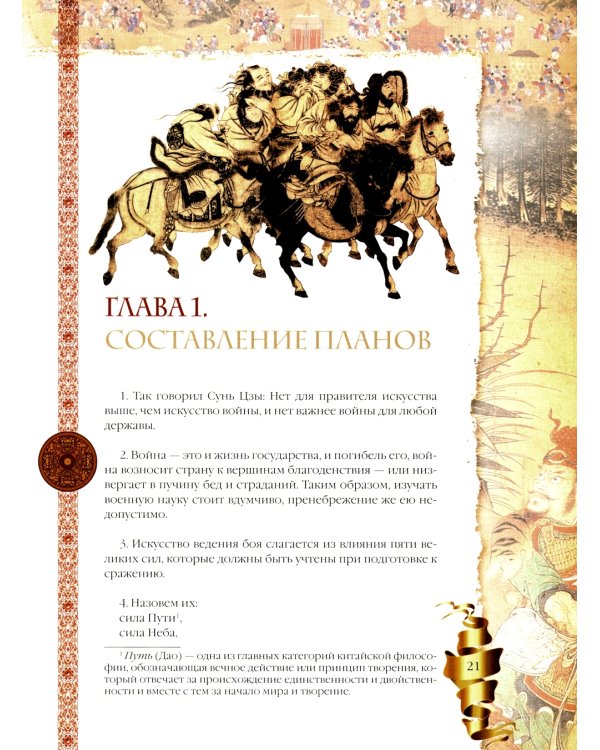 ГЛАВА 1.
СОСТАВЛЕНИЕ ПЛАНОВ

1. Так говорил Сунь Цзы: Нет для правителя искусства выше, чем искусство войны, и нет важнее войны для любой державы.

2. Война — это и жизнь государства, и погибель его, война возносит страну к вершинам благоденствия — или низвергает в пучину бед и страданий. Таким образом, изучать военную науку стоит вдумчиво, пренебрежение же ею недопустимо.

3. Искусство ведения боя слагается из влияния пяти великих сил, которые должны быть учтены при подготовке к сражению.

4. Назовем их:
сила Пути$^1$,
сила Неба,

$^1$ Путь (Дао) — одна из главных категорий китайской философии, обозначающая вечное действие или принцип творения, который отвечает за происхождение единственности и двойственности и вместе с тем за начало мира и творение.

21